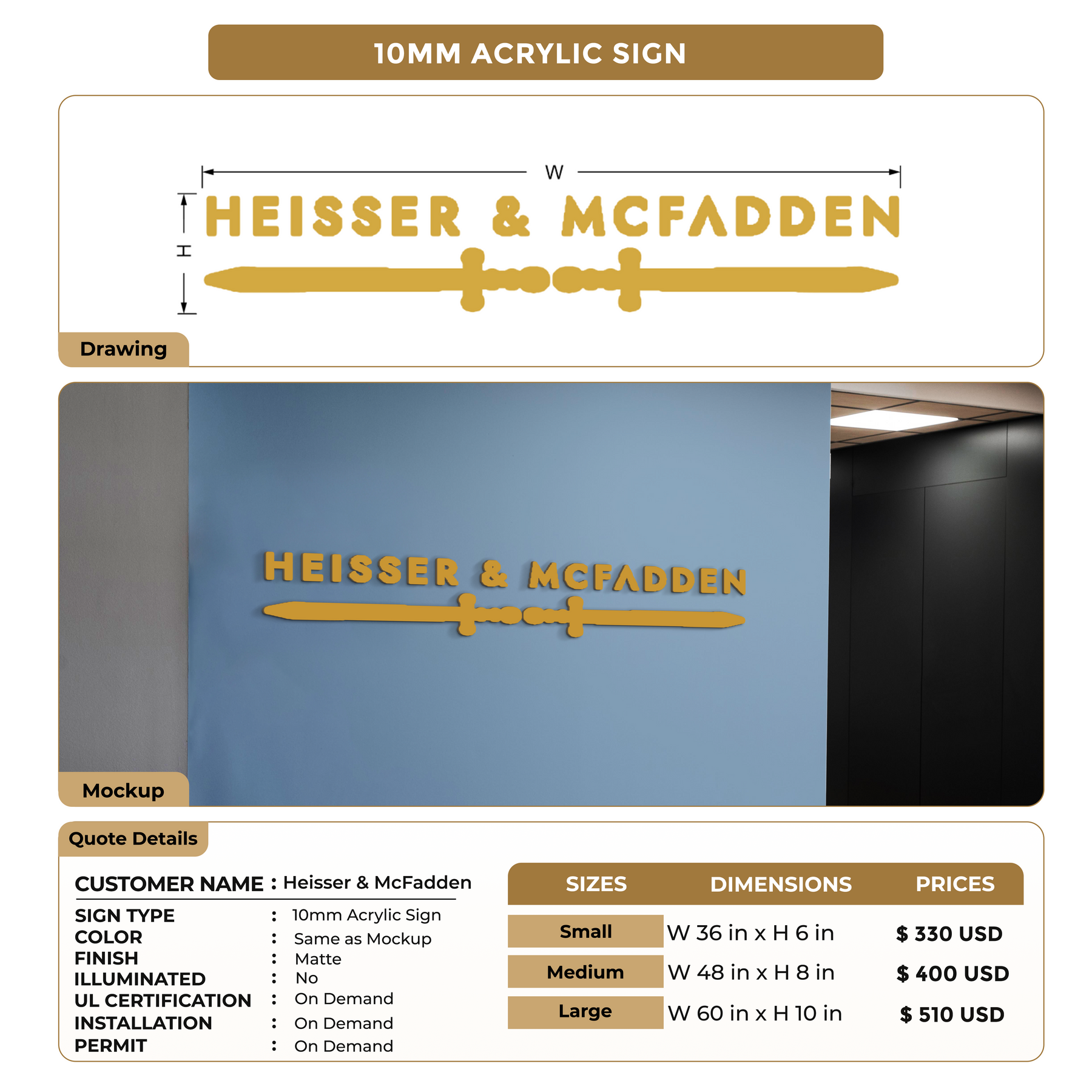 10MM ACRYLIC SIGN

W

H

HEISSER & MCFADDEN

Drawing

HEISSER & MCFADDEN

Mockup

Quote Details

CUSTOMER NAME : Heisser & McFadden

SIGN TYPE : 10mm Acrylic Sign
COLOR : Same as Mockup
FINISH : Matte
ILLUMINATED : No
UL CERTIFICATION : On Demand
INSTALLATION : On Demand
PERMIT : On Demand

| SIZES | DIMENSIONS | PRICES |
|---|---|---|
| Small | W 36 in x H 6 in | $ 330 USD |
| Medium | W 48 in x H 8 in | $ 400 USD |
| Large | W 60 in x H 10 in | $ 510 USD |